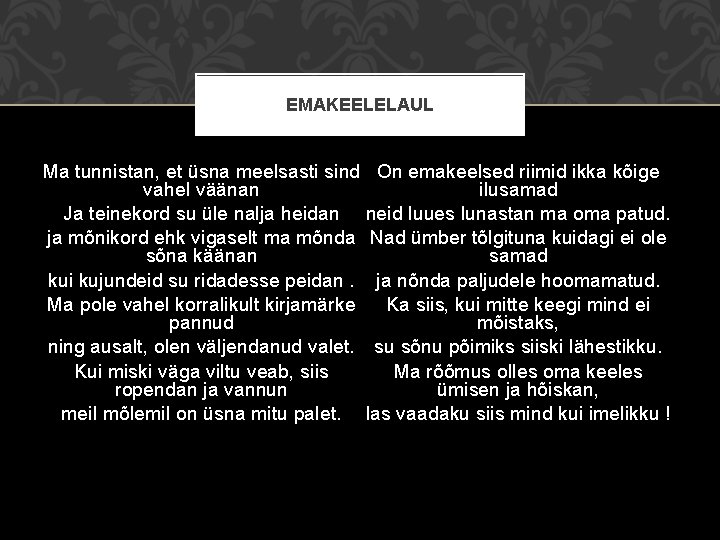 EMAKEELELAUL

Ma tunnistan, et üsna meelsasti sind vahel väänan
Ja teinekord su üle nalja heidan
ja mõnikord ehk vigaselt ma mõnda sõna käänan
kui kujundeid su ridadesse peidan .
Ma pole vahel korralikult kirjamärke pannud
ning ausalt, olen väljendanud valet.
Kui miski väga viltu veab, siis ropendan ja vannun
meil mõlemil on üsna mitu palet.

On emakeelsed riimid ikka kõige ilusamad
neid luues lunastan ma oma patud.
Nad ümber tõlgituna kuidagi ei ole samad
ja nõnda paljudele hoomamatud.
Ka siis, kui mitte keegi mind ei mõistaks,
su sõnu põimiks siiski lähestikku.
Ma rõõmus olles oma keeles ümisen ja hõiskan,
las vaadaku siis mind kui imelikku !